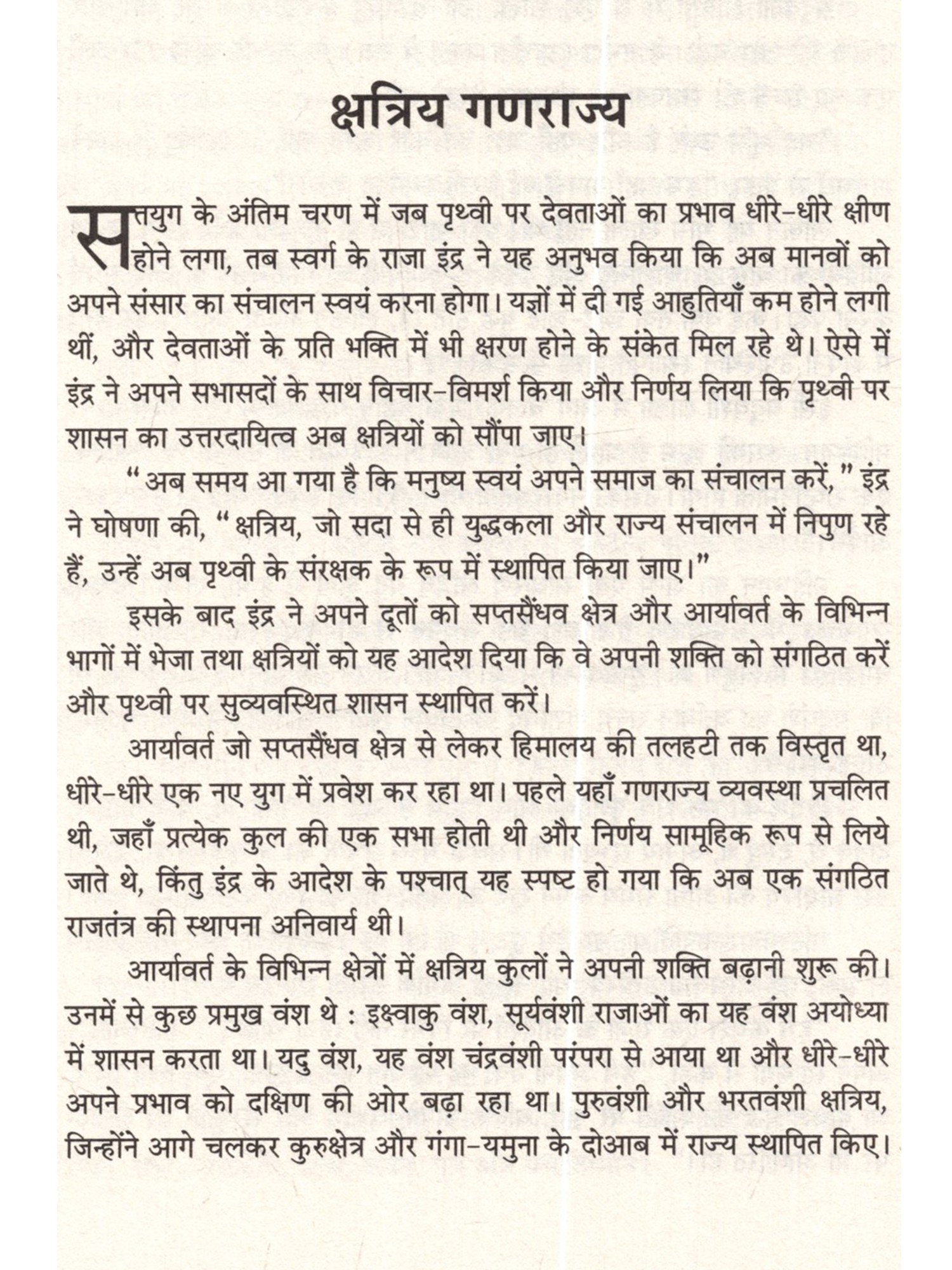 क्षत्रिय गणराज्य

सतयुग के अंतिम चरण में जब पृथ्वी पर देवताओं का प्रभाव धीरे-धीरे क्षीण होने लगा, तब स्वर्ग के राजा इंद्र ने यह अनुभव किया कि अब मानवों को अपने संसार का संचालन स्वयं करना होगा। यज्ञों में दी गई आहुतियाँ कम होने लगी थीं, और देवताओं के प्रति भक्ति में भी क्षरण होने के संकेत मिल रहे थे। ऐसे में इंद्र ने अपने सभासदों के साथ विचार-विमर्श किया और निर्णय लिया कि पृथ्वी पर शासन का उत्तरदायित्व अब क्षत्रियों को सौंपा जाए।

"अब समय आ गया है कि मनुष्य स्वयं अपने समाज का संचालन करें," इंद्र ने घोषणा की, "क्षत्रिय, जो सदा से ही युद्धकला और राज्य संचालन में निपुण रहे हैं, उन्हें अब पृथ्वी के संरक्षक के रूप में स्थापित किया जाए।"

इसके बाद इंद्र ने अपने दूतों को सप्तसैंधव क्षेत्र और आर्यावर्त के विभिन्न भागों में भेजा तथा क्षत्रियों को यह आदेश दिया कि वे अपनी शक्ति को संगठित करें और पृथ्वी पर सुव्यवस्थित शासन स्थापित करें।

आर्यावर्त जो सप्तसैंधव क्षेत्र से लेकर हिमालय की तलहटी तक विस्तृत था, धीरे-धीरे एक नए युग में प्रवेश कर रहा था। पहले यहाँ गणराज्य व्यवस्था प्रचलित थी, जहाँ प्रत्येक कुल की एक सभा होती थी और निर्णय सामूहिक रूप से लिये जाते थे, किंतु इंद्र के आदेश के पश्चात् यह स्पष्ट हो गया कि अब एक संगठित राजतंत्र की स्थापना अनिवार्य थी।

आर्यावर्त के विभिन्न क्षेत्रों में क्षत्रिय कुलों ने अपनी शक्ति बढ़ानी शुरू की। उनमें से कुछ प्रमुख वंश थे : इक्ष्वाकु वंश, सूर्यवंशी राजाओं का यह वंश अयोध्या में शासन करता था। यदु वंश, यह वंश चंद्रवंशी परंपरा से आया था और धीरे-धीरे अपने प्रभाव को दक्षिण की ओर बढ़ा रहा था। पुरुवंशी और भरतवंशी क्षत्रिय, जिन्होंने आगे चलकर कुरुक्षेत्र और गंगा-यमुना के दोआब में राज्य स्थापित किए।